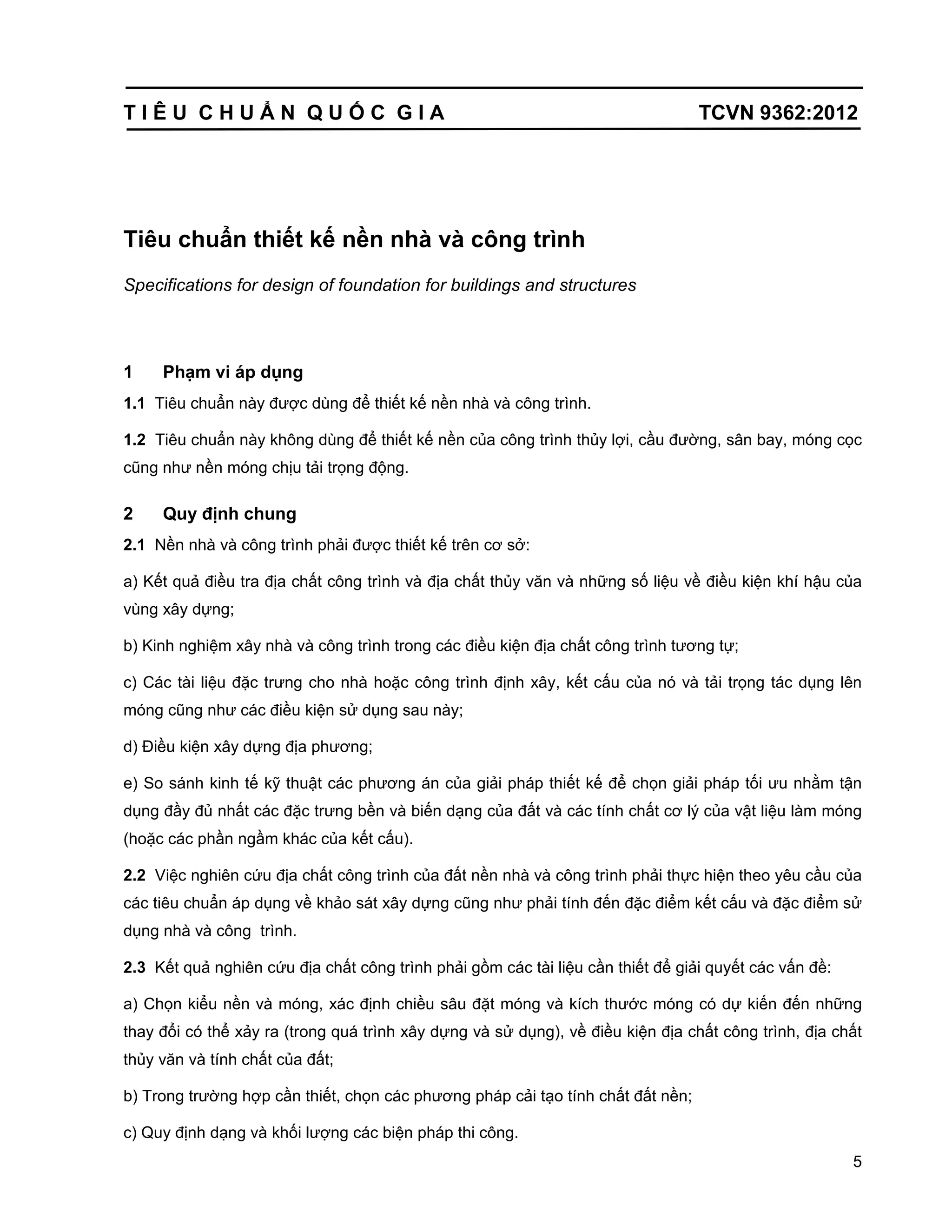 TIÊU CHUẨN QUỐC GIA TCVN 9362:2012

Tiêu chuẩn thiết kế nền nhà và công trình

Specifications for design of foundation for buildings and structures

1 Phạm vi áp dụng

1.1 Tiêu chuẩn này được dùng để thiết kế nền nhà và công trình.

1.2 Tiêu chuẩn này không dùng để thiết kế nền của công trình thủy lợi, cầu đường, sân bay, móng cọc cũng như nền móng chịu tải trọng động.

2 Quy định chung

2.1 Nền nhà và công trình phải được thiết kế trên cơ sở:

a) Kết quả điều tra địa chất công trình và địa chất thủy văn và những số liệu về điều kiện khí hậu của vùng xây dựng;

b) Kinh nghiệm xây nhà và công trình trong các điều kiện địa chất công trình tương tự;

c) Các tài liệu đặc trưng cho nhà hoặc công trình định xây, kết cấu của nó và tải trọng tác dụng lên móng cũng như các điều kiện sử dụng sau này;

d) Điều kiện xây dựng địa phương;

e) So sánh kinh tế kỹ thuật các phương án của giải pháp thiết kế để chọn giải pháp tối ưu nhằm tận dụng đầy đủ nhất các đặc trưng bền và biến dạng của đất và các tính chất cơ lý của vật liệu làm móng (hoặc các phần ngầm khác của kết cấu).

2.2 Việc nghiên cứu địa chất công trình của đất nền nhà và công trình phải thực hiện theo yêu cầu của các tiêu chuẩn áp dụng về khảo sát xây dựng cũng như phải tính đến đặc điểm kết cấu và đặc điểm sử dụng nhà và công trình.

2.3 Kết quả nghiên cứu địa chất công trình phải gồm các tài liệu cần thiết để giải quyết các vấn đề:

a) Chọn kiểu nền và móng, xác định chiều sâu đặt móng và kích thước móng có dự kiến đến những thay đổi có thể xảy ra (trong quá trình xây dựng và sử dụng), về điều kiện địa chất công trình, địa chất thủy văn và tính chất của đất;

b) Trong trường hợp cần thiết, chọn các phương pháp cải tạo tính chất đất nền;

c) Quy định dạng và khối lượng các biện pháp thi công.

5